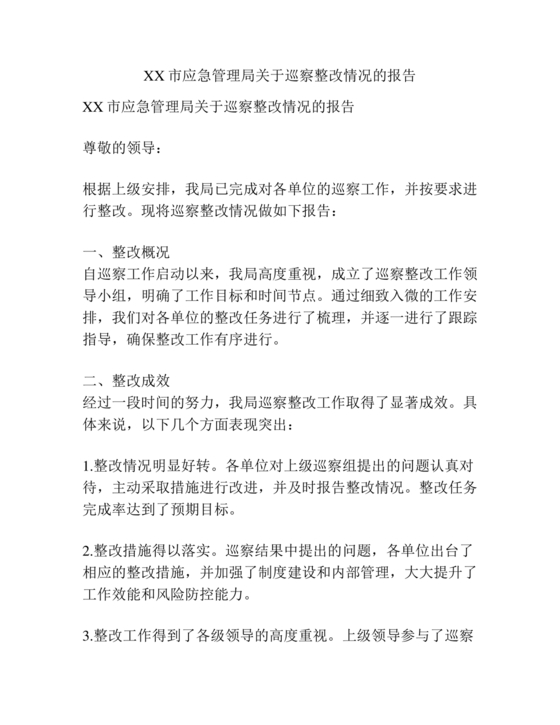 XX 市应急管理局关于巡察整改情况的报告

XX 市应急管理局关于巡察整改情况的报告

尊敬的领导：

根据上级安排，我局已完成对各单位的巡察工作，并按要求进行整改。现将巡察整改情况做如下报告：

一、整改概况
自巡察工作启动以来，我局高度重视，成立了巡察整改工作领导小组，明确了工作目标和时间节点。通过细致入微的工作安排，我们对各单位的整改任务进行了梳理，并逐一进行了跟踪指导，确保整改工作有序进行。

二、整改成效
经过一段时间的努力，我局巡察整改工作取得了显著成效。具体来说，以下几个方面表现突出：

1.整改情况明显好转。各单位对上级巡察组提出的问题认真对待，主动采取措施进行改进，并及时报告整改情况。整改任务完成率达到了预期目标。

2.整改措施得以落实。巡察结果中提出的问题，各单位出台了相应的整改措施，并加强了制度建设和内部管理，大大提升了工作效能和风险防控能力。

3.整改工作得到了各级领导的高度重视。上级领导参与了巡察